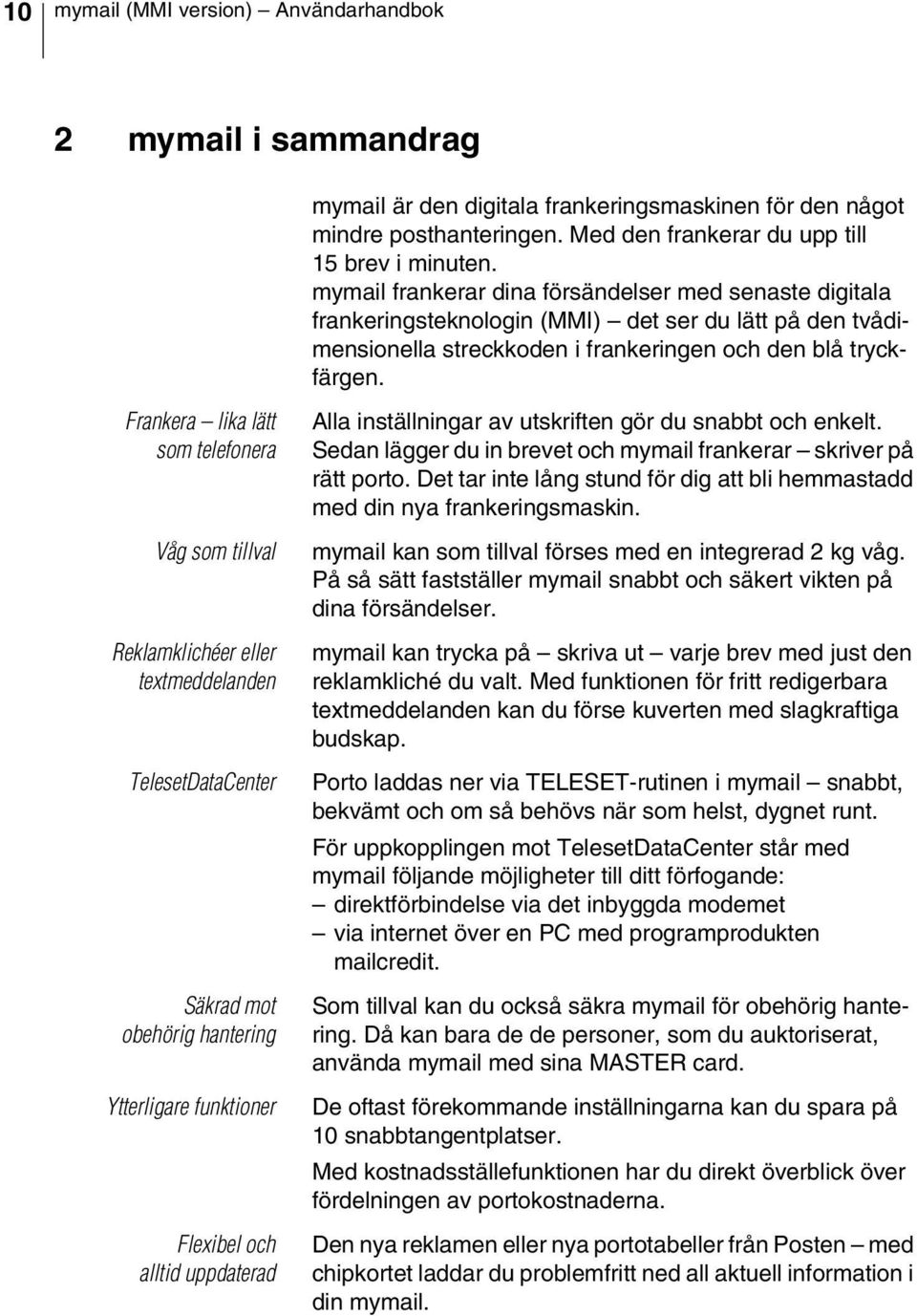 10 mymail (MMI version) – Användarhandbok

2 mymail i sammandrag

mymail är den digitala frankeringsmaskinen för den något mindre posthanteringen. Med den frankerar du upp till 15 brev i minuten. mymail frankerar dina försändelser med senaste digitala frankeringsteknologin (MMI) – det ser du lätt på den tvådimensionella streckkoden i frankeringen och den blå tryckfärgen.

Frankera – lika lätt som telefonera

Alla inställningar av utskriften gör du snabbt och enkelt. Sedan lägger du in brevet och mymail frankerar – skriver på rätt porto. Det tar inte lång stund för dig att bli hemmastadd med din nya frankeringsmaskin.

Våg som tillval

mymail kan som tillval förses med en integrerad 2 kg våg. På så sätt fastställer mymail snabbt och säkert vikten på dina försändelser.

Reklamklichéer eller textmeddelanden

mymail kan trycka på – skriva ut – varje brev med just den reklamkliché du valt. Med funktionen för fritt redigerbara textmeddelanden kan du förse kuverten med slagkraftiga budskap.

TelesetDataCenter

Porto laddas ner via TELESET-rutinen i mymail – snabbt, bekvämt och om så behövs när som helst, dygnet runt.

För uppkopplingen mot TelesetDataCenter står med mymail följande möjligheter till ditt förfogande:
– direktförbindelse via det inbyggda modemet
– via internet över en PC med programprodukten mailcredit.

Säkrad mot obehörig hantering

Som tillval kan du också säkra mymail för obehörig hantering. Då kan bara de de personer, som du auktoriserat, använda mymail med sina MASTER card.

Ytterligare funktioner

De oftast förekommande inställningarna kan du spara på 10 snabbtangentplatser.

Med kostnadsställefunktionen har du direkt överblick över fördelningen av portokostnaderna.

Flexibel och alltid uppdaterad

Den nya reklamen eller nya portotabeller från Posten – med chipkortet laddar du problemfritt ned all aktuell information i din mymail.